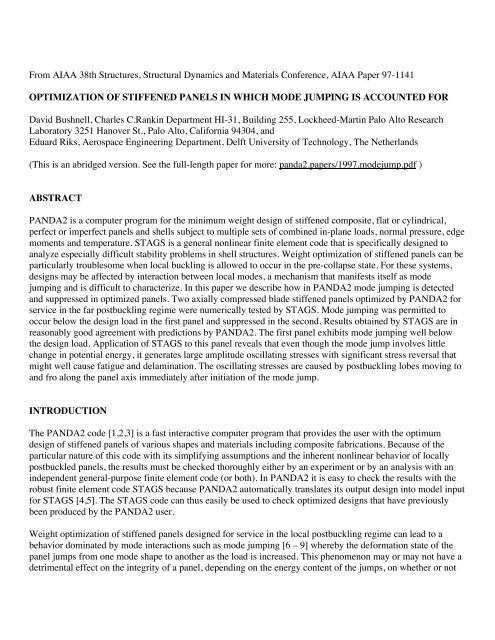 From AIAA 38th Structures, Structural Dynamics and Materials Conference, AIAA Paper 97-1141

OPTIMIZATION OF STIFFENED PANELS IN WHICH MODE JUMPING IS ACCOUNTED FOR

David Bushnell, Charles C.Rankin Department HI-31, Building 255, Lockheed-Martin Palo Alto Research Laboratory 3251 Hanover St., Palo Alto, California 94304, and
Eduard Riks, Aerospace Engineering Department, Delft University of Technology, The Netherlands

(This is an abridged version. See the full-length paper for more: panda2.papers/1997.modejump.pdf )

ABSTRACT

PANDA2 is a computer program for the minimum weight design of stiffened composite, flat or cylindrical, perfect or imperfect panels and shells subject to multiple sets of combined in-plane loads, normal pressure, edge moments and temperature. STAGS is a general nonlinear finite element code that is specifically designed to analyze especially difficult stability problems in shell structures. Weight optimization of stiffened panels can be particularly troublesome when local buckling is allowed to occur in the pre-collapse state. For these systems, designs may be affected by interaction between local modes, a mechanism that manifests itself as mode jumping and is difficult to characterize. In this paper we describe how in PANDA2 mode jumping is detected and suppressed in optimized panels. Two axially compressed blade stiffened panels optimized by PANDA2 for service in the far postbuckling regime were numerically tested by STAGS. Mode jumping was permitted to occur below the design load in the first panel and suppressed in the second. Results obtained by STAGS are in reasonably good agreement with predictions by PANDA2. The first panel exhibits mode jumping well below the design load. Application of STAGS to this panel reveals that even though the mode jump involves little change in potential energy, it generates large amplitude oscillating stresses with significant stress reversal that might well cause fatigue and delamination. The oscillating stresses are caused by postbuckling lobes moving to and fro along the panel axis immediately after initiation of the mode jump.

INTRODUCTION

The PANDA2 code [1,2,3] is a fast interactive computer program that provides the user with the optimum design of stiffened panels of various shapes and materials including composite fabrications. Because of the particular nature of this code with its simplifying assumptions and the inherent nonlinear behavior of locally postbuckled panels, the results must be checked thoroughly either by an experiment or by an analysis with an independent general-purpose finite element code (or both). In PANDA2 it is easy to check the results with the robust finite element code STAGS because PANDA2 automatically translates its output design into model input for STAGS [4,5]. The STAGS code can thus easily be used to check optimized designs that have previously been produced by the PANDA2 user.

Weight optimization of stiffened panels designed for service in the local postbuckling regime can lead to a behavior dominated by mode interactions such as mode jumping [6 – 9] whereby the deformation state of the panel jumps from one mode shape to another as the load is increased. This phenomenon may or may not have a detrimental effect on the integrity of a panel, depending on the energy content of the jumps, on whether or not